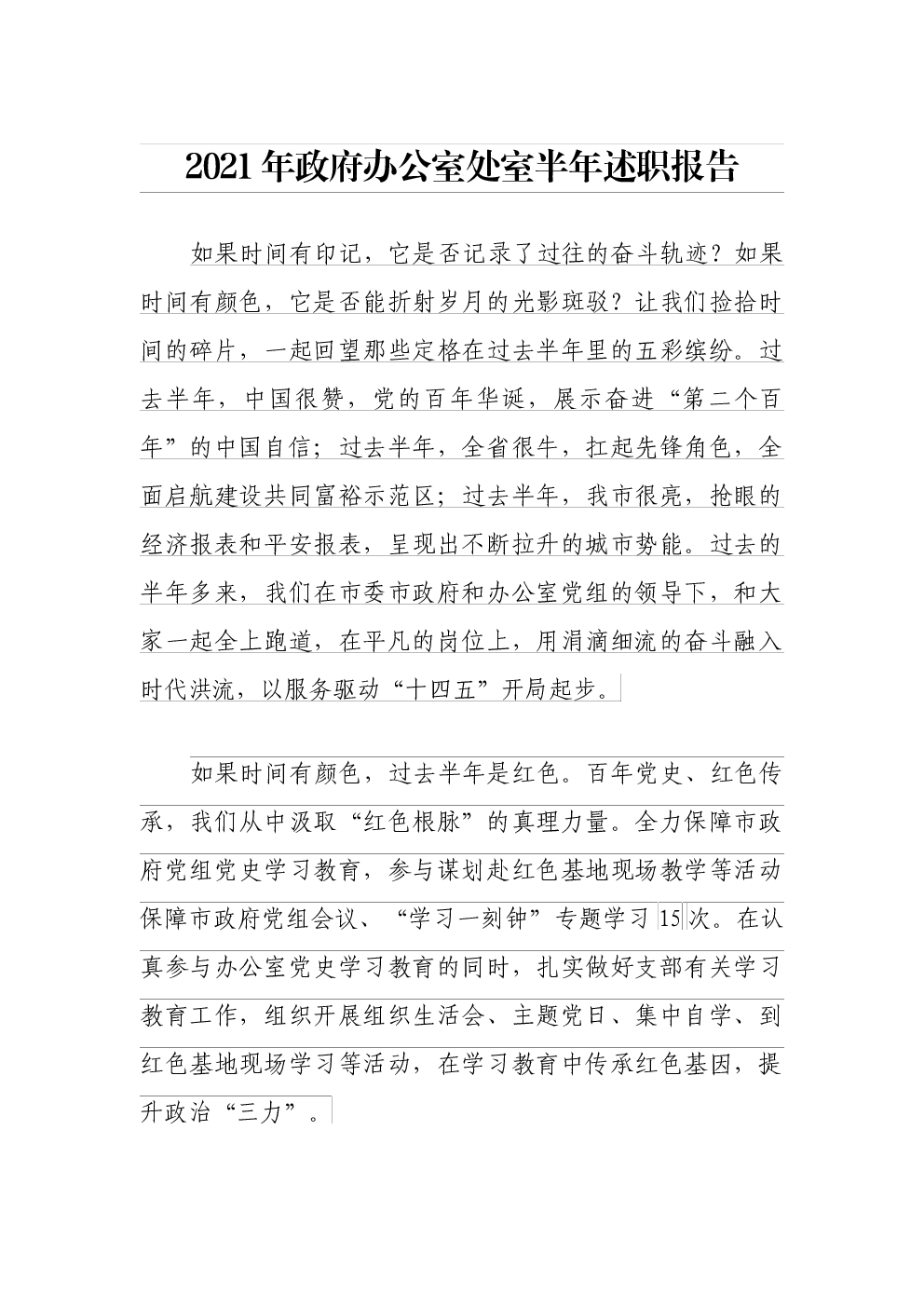 2021年政府办公室处室半年述职报告

如果时间有印记，它是否记录了过往的奋斗轨迹？如果时间有颜色，它是否能折射岁月的光影斑驳？让我们捡拾时间的碎片，一起回望那些定格在过去半年里的五彩缤纷。过去半年，中国很赞，党的百年华诞，展示奋进“第二个百年”的中国自信；过去半年，全省很牛，扛起先锋角色，全面启航建设共同富裕示范区；过去半年，我市很亮，抢眼的经济报表和平安报表，呈现出不断拉升的城市势能。过去的半年多来，我们在市委市政府和办公室党组的领导下，和大家一起全上跑道，在平凡的岗位上，用涓滴细流的奋斗融入时代洪流，以服务驱动“十四五”开局起步。

如果时间有颜色，过去半年是红色。百年党史、红色传承，我们从中汲取“红色根脉”的真理力量。全力保障市政府党组党史学习教育，参与谋划赴红色基地现场教学等活动保障市政府党组会议、“学习一刻钟”专题学习15次。在认真参与办公室党史学习教育的同时，扎实做好支部有关学习教育工作，组织开展组织生活会、主题党日、集中自学、到红色基地现场学习等活动，在学习教育中传承红色基因，提升政治“三力”。